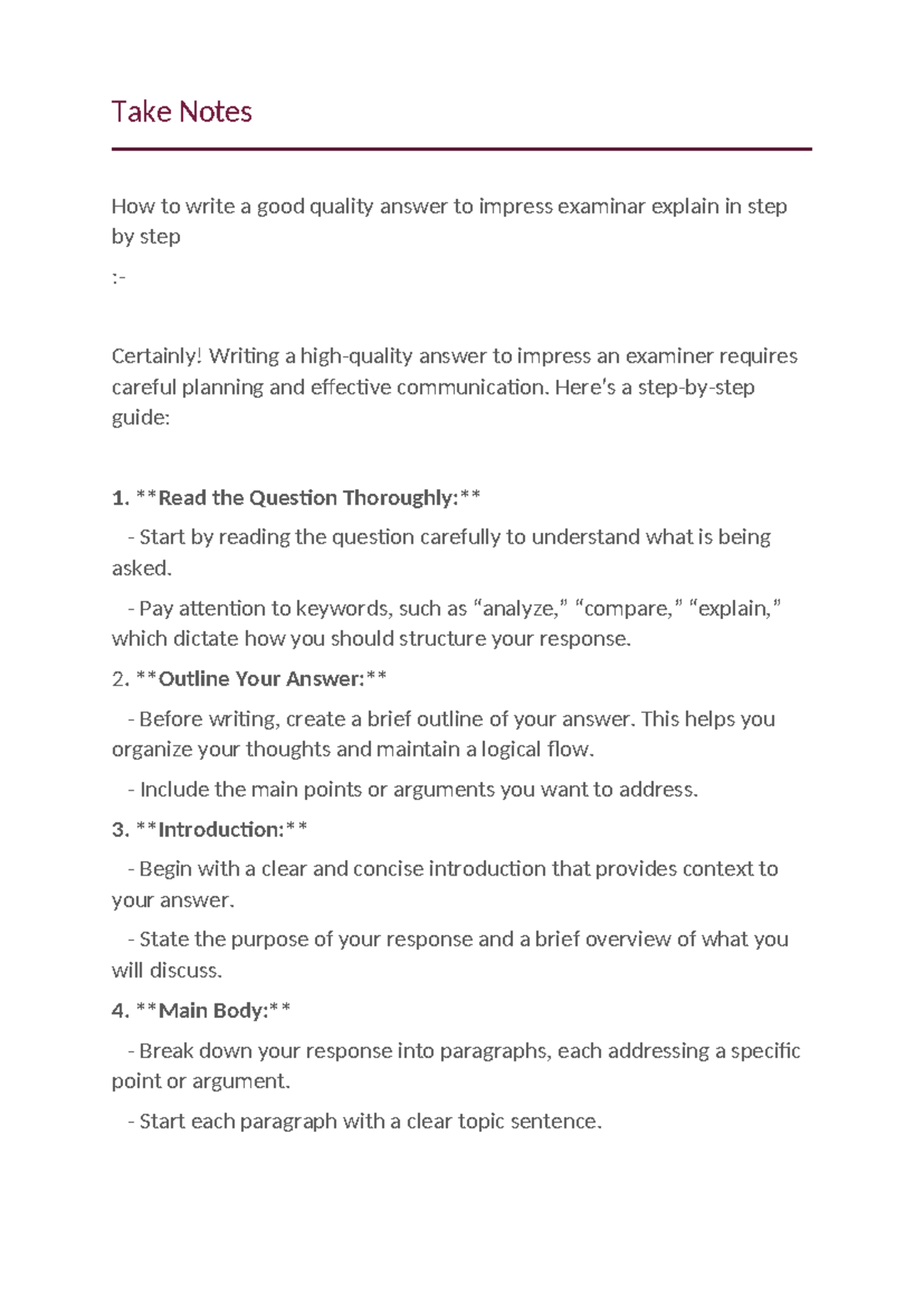 Take Notes

How to write a good quality answer to impress examinar explain in step by step

:-

Certainly! Writing a high-quality answer to impress an examiner requires careful planning and effective communication. Here's a step-by-step guide:

1. **Read the Question Thoroughly:**

- Start by reading the question carefully to understand what is being asked.

- Pay attention to keywords, such as "analyze," "compare," "explain," which dictate how you should structure your response.

2. **Outline Your Answer:**

- Before writing, create a brief outline of your answer. This helps you organize your thoughts and maintain a logical flow.

- Include the main points or arguments you want to address.

3. **Introduction:**

- Begin with a clear and concise introduction that provides context to your answer.

- State the purpose of your response and a brief overview of what you will discuss.

4. **Main Body:**

- Break down your response into paragraphs, each addressing a specific point or argument.

- Start each paragraph with a clear topic sentence.